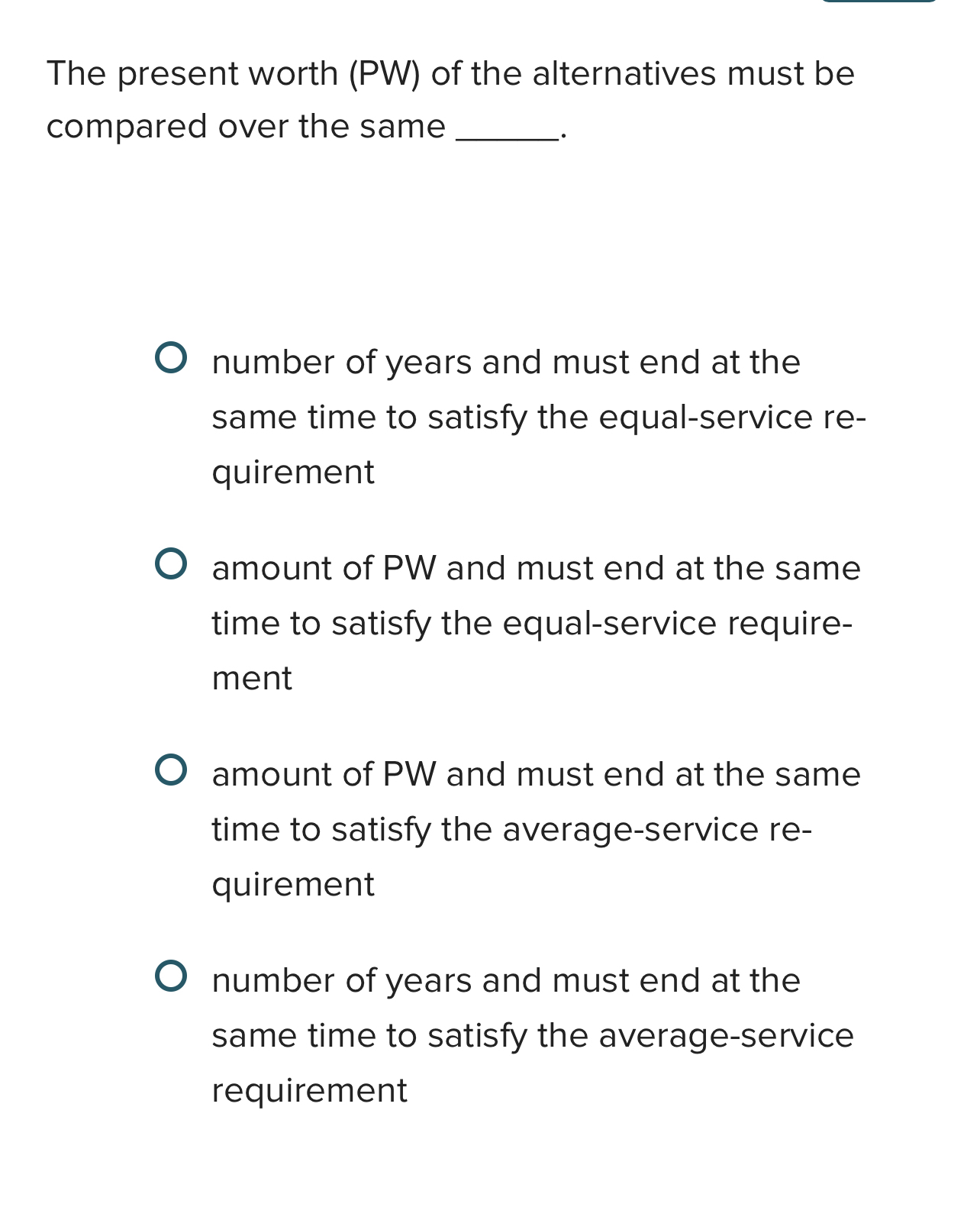 The present worth (PW) of the alternatives must be compared over the same ______.

number of years and must end at the same time to satisfy the equal-service requirement

amount of PW and must end at the same time to satisfy the equal-service requirement

amount of PW and must end at the same time to satisfy the average-service requirement

number of years and must end at the same time to satisfy the average-service requirement